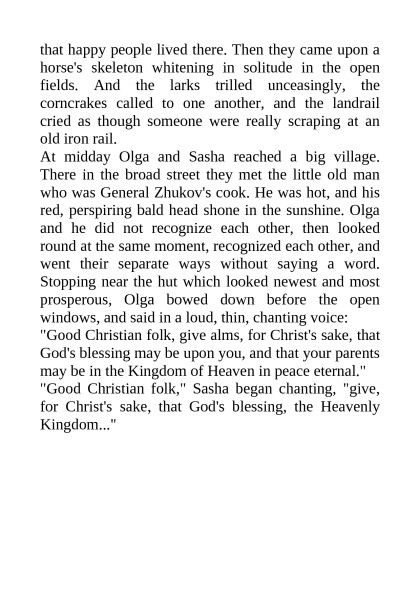 that happy people lived there. Then they came upon a horse's skeleton whitening in solitude in the open fields. And the larks trilled unceasingly, the corncrakes called to one another, and the landrail cried as though someone were really scraping at an old iron rail.
At midday Olga and Sasha reached a big village. There in the broad street they met the little old man who was General Zhukov's cook. He was hot, and his red, perspiring bald head shone in the sunshine. Olga and he did not recognize each other, then looked round at the same moment, recognized each other, and went their separate ways without saying a word. Stopping near the hut which looked newest and most prosperous, Olga bowed down before the open windows, and said in a loud, thin, chanting voice:
"Good Christian folk, give alms, for Christ's sake, that God's blessing may be upon you, and that your parents may be in the Kingdom of Heaven in peace eternal."
"Good Christian folk," Sasha began chanting, "give, for Christ's sake, that God's blessing, the Heavenly Kingdom..."